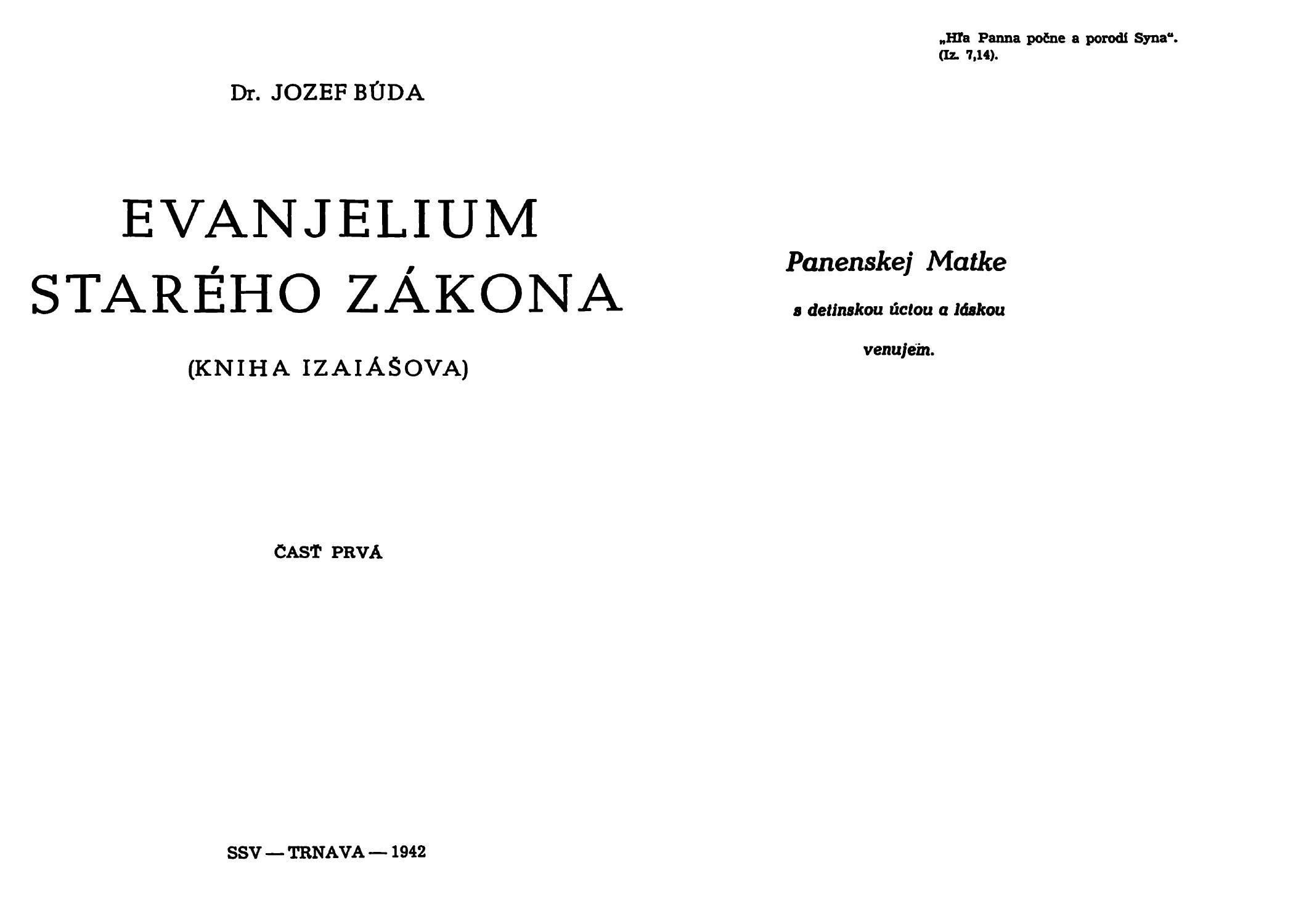 Dr. JOZEF BÚDA

EVANJELIUM STARÉHO ZÁKONA

(KNIHA IZAIÁŠOVA)

ČASŤ PRVÁ

SSV — TRNAVA — 1942

„Hľa Panna počne a porodí Syna“. (Iz. 7,14).

Panenskej Matke

s detinskou úctou a láskou

venujem.